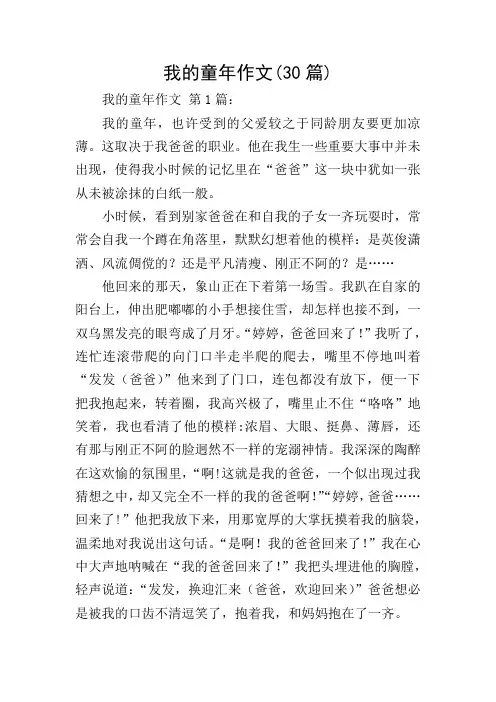 我的童年作文(30 篇)

我的童年作文 第 1 篇：

我的童年，也许受到的父爱较之于同龄朋友要更加凉薄。这取决于我爸爸的职业。他在我生一些重要大事中并未出现，使得我小时候的记忆里在“爸爸”这一块中犹如一张从未被涂抹的白纸一般。

小时候，看到别家爸爸在和自我的子女一齐玩耍时，常常会自我一个蹲在角落里，默默幻想着他的模样：是英俊潇洒、风流倜傥的？还是平凡清瘦、刚正不阿的？是……

他回来的那天，象山正在下着第一场雪。我趴在自家的阳台上，伸出肥嘟嘟的小手想接住雪，却怎样也接不到，一双乌黑发亮的眼弯成了月牙。“婷婷，爸爸回来了！”我听了，连忙连滚带爬的向门口半走半爬的爬去，嘴里不停地叫着“发发（爸爸）”他来到了门口，连包都没有放下，便一下把我抱起来，转着圈，我高兴极了，嘴里止不住“咯咯”地笑着，我也看清了他的模样:浓眉、大眼、挺鼻、薄唇，还有那与刚正不阿的脸迥然不一样的宠溺神情。我深深的陶醉在这欢愉的氛围里，“啊!这就是我的爸爸，一个似出现过我猜想之中，却又完全不一样的我的爸爸啊！”“婷婷，爸爸……回来了！”他把我放下来，用那宽厚的大掌抚摸着我的脑袋，温柔地对我说出这句话。“是啊！我的爸爸回来了！”我在心中大声地呐喊在“我的爸爸回来了！”我把头埋进他的胸膛，轻声说道：“发发，换迎汇来（爸爸，欢迎回来）”爸爸想必是被我的口齿不清逗笑了，抱着我，和妈妈抱在了一齐。